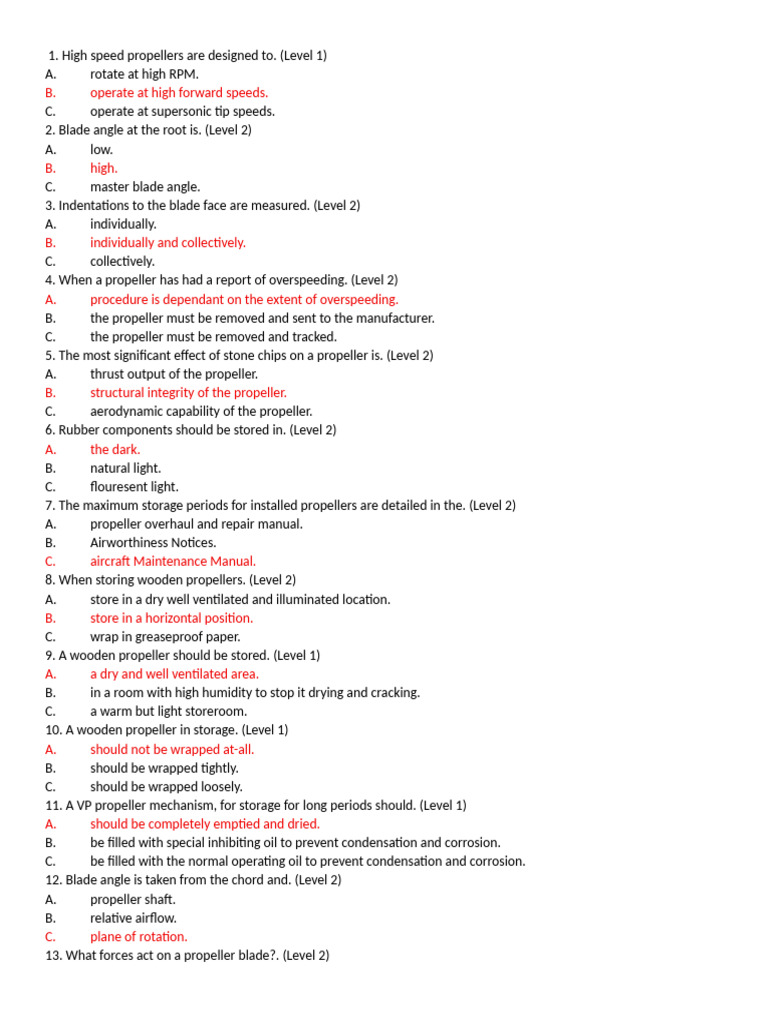 1. High speed propellers are designed to. (Level 1)
A. rotate at high RPM.
B. operate at high forward speeds.
C. operate at supersonic tip speeds.
2. Blade angle at the root is. (Level 2)
A. low.
B. high.
C. master blade angle.
3. Indentations to the blade face are measured. (Level 2)
A. individually.
B. individually and collectively.
C. collectively.
4. When a propeller has had a report of overspeeding. (Level 2)
A. procedure is dependant on the extent of overspeeding.
B. the propeller must be removed and sent to the manufacturer.
C. the propeller must be removed and tracked.
5. The most significant effect of stone chips on a propeller is. (Level 2)
A. thrust output of the propeller.
B. structural integrity of the propeller.
C. aerodynamic capability of the propeller.
6. Rubber components should be stored in. (Level 2)
A. the dark.
B. natural light.
C. flouresent light.
7. The maximum storage periods for installed propellers are detailed in the. (Level 2)
A. propeller overhaul and repair manual.
B. Airworthiness Notices.
C. aircraft Maintenance Manual.
8. When storing wooden propellers. (Level 2)
A. store in a dry well ventilated and illuminated location.
B. store in a horizontal position.
C. wrap in greaseproof paper.
9. A wooden propeller should be stored. (Level 1)
A. a dry and well ventilated area.
B. in a room with high humidity to stop it drying and cracking.
C. a warm but light storeroom.
10. A wooden propeller in storage. (Level 1)
A. should not be wrapped at-all.
B. should be wrapped tightly.
C. should be wrapped loosely.
11. A VP propeller mechanism, for storage for long periods should. (Level 1)
A. should be completely emptied and dried.
B. be filled with special inhibiting oil to prevent condensation and corrosion.
C. be filled with the normal operating oil to prevent condensation and corrosion.
12. Blade angle is taken from the chord and. (Level 2)
A. propeller shaft.
B. relative airflow.
C. plane of rotation.
13. What forces act on a propeller blade?. (Level 2)